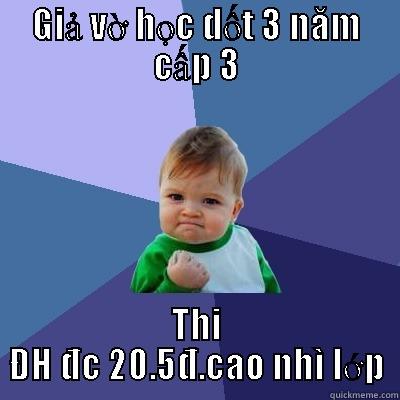 GIả vờ học dốt 3 năm cấp 3

Thi ĐH đc 20.5đ.cao nhì lớp

quickmeme.com